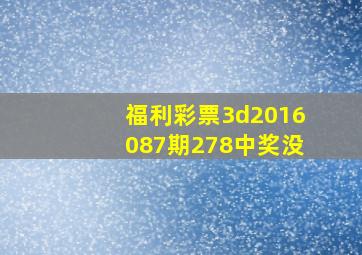 福利彩票3d2016087期278中奖没